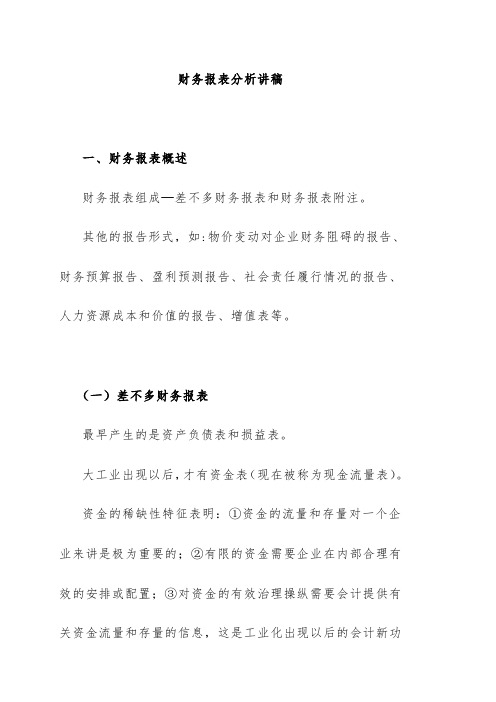 财务报表分析讲稿

一、财务报表概述

财务报表组成—差不多财务报表和财务报表附注。

其他的报告形式，如:物价变动对企业财务阻碍的报告、财务预算报告、盈利预测报告、社会责任履行情况的报告、人力资源成本和价值的报告、增值表等。

（一）差不多财务报表

最早产生的是资产负债表和损益表。

大工业出现以后，才有资金表（现在被称为现金流量表）。

资金的稀缺性特征表明：①资金的流量和存量对一个企业来讲是极为重要的；②有限的资金需要企业在内部合理有效的安排或配置；③对资金的有效治理操纵需要会计提供有关资金流量和存量的信息，这是工业化出现以后的会计新功